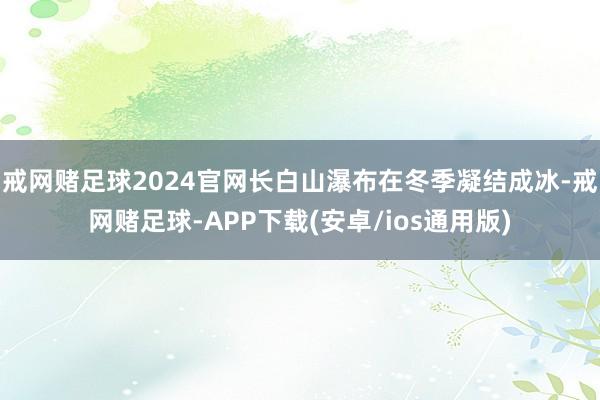 戒网赌足球2024官网长白山瀑布在冬季凝结成冰-戒网赌足球-APP下载(安卓/ios通用版)